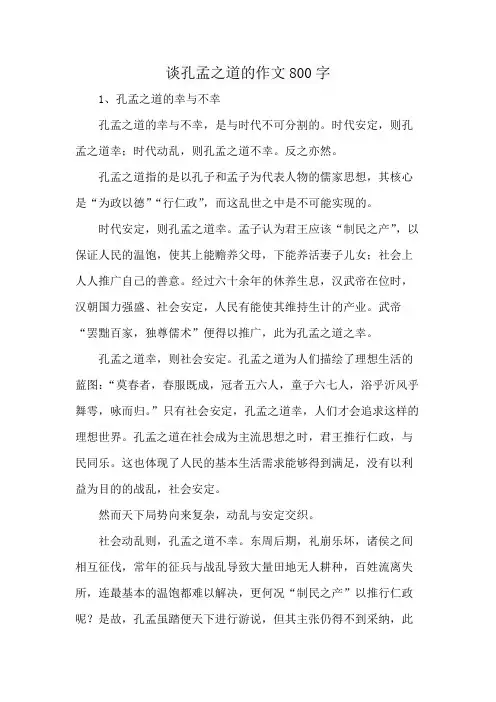 谈孔孟之道的作文800字

1、孔孟之道的幸与不幸

孔孟之道的幸与不幸，是与时代不可分割的。时代安定，则孔孟之道幸；时代动乱，则孔孟之道不幸。反之亦然。

孔孟之道指的是以孔子和孟子为代表人物的儒家思想，其核心是“为政以德”“行仁政”，而这乱世之中是不可能实现的。

时代安定，则孔孟之道幸。孟子认为君王应该“制民之产”，以保证人民的温饱，使其上能赡养父母，下能养活妻子儿女；社会上人人推广自己的善意。经过六十余年的休养生息，汉武帝在位时，汉朝国力强盛、社会安定，人民有能使其维持生计的产业。武帝“罢黜百家，独尊儒术”便得以推广，此为孔孟之道之幸。

孔孟之道幸，则社会安定。孔孟之道为人们描绘了理想生活的蓝图：“莫春者，春服既成，冠者五六人，童子六七人，浴乎沂风乎舞雩，咏而归。”只有社会安定，孔孟之道幸，人们才会追求这样的理想世界。孔孟之道在社会成为主流思想之时，君王推行仁政，与民同乐。这也体现了人民的基本生活需求能够得到满足，没有以利益为目的的战乱，社会安定。

然而天下局势向来复杂，动乱与安定交织。

社会动乱则，孔孟之道不幸。东周后期，礼崩乐坏，诸侯之间相互征伐，常年的征兵与战乱导致大量田地无人耕种，百姓流离失所，连最基本的温饱都难以解决，更何况“制民之产”以推行仁政呢？是故，孔孟虽踏便天下进行游说，但其主张仍得不到采纳，此